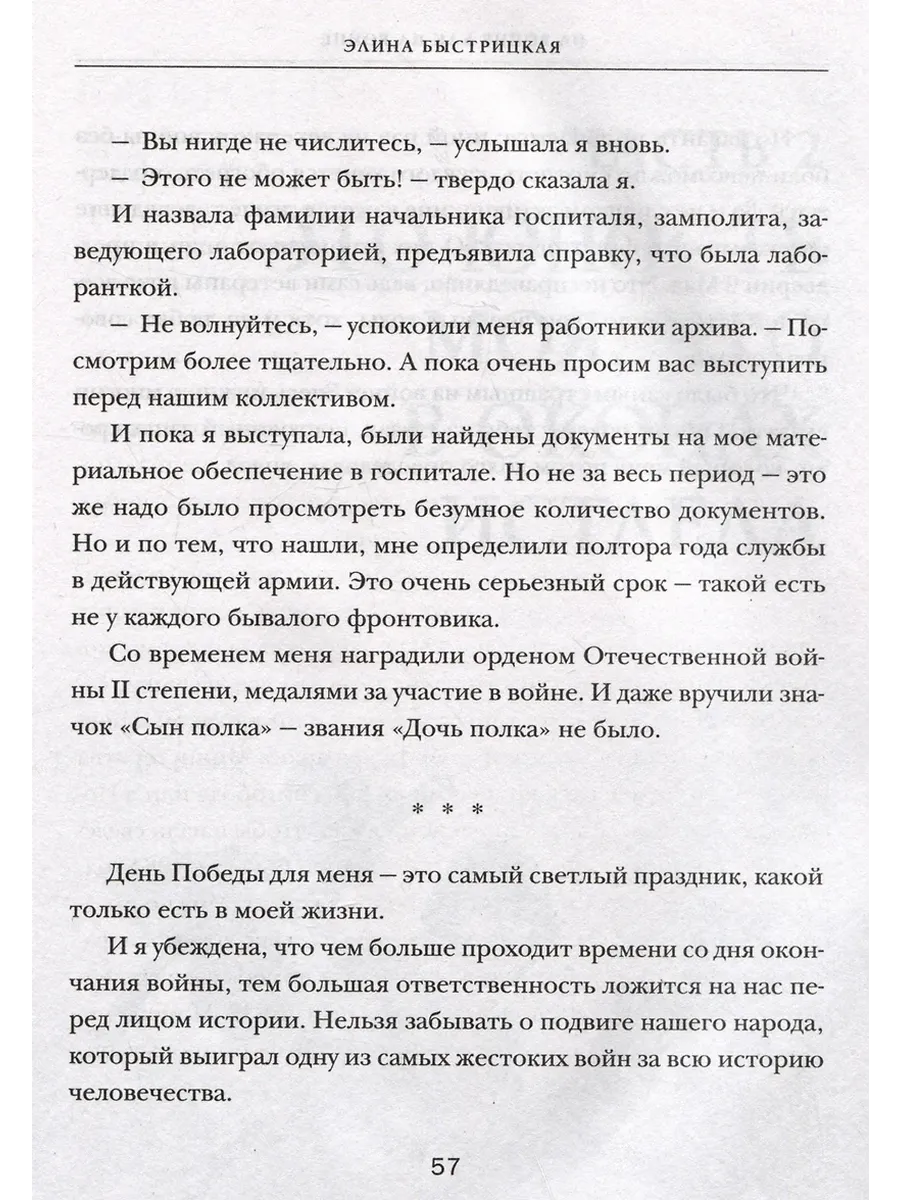 ЭЛИНА БЫСТРИЦКАЯ

— Вы нигде не числитесь, — услышала я вновь.

— Этого не может быть! — твердо сказала я.

И назвала фамилии начальника госпиталя, замполита, заведующего лабораторией, предъявила справку, что была лаборанткой.

— Не волнуйтесь, — успокоили меня работники архива. — Посмотрим более тщательно. А пока очень просим вас выступить перед нашим коллективом.

И пока я выступала, были найдены документы на мое материальное обеспечение в госпитале. Но не за весь период — это же надо было просмотреть безумное количество документов. Но и по тем, что нашли, мне определили полтора года службы в действующей армии. Это очень серьезный срок — такой есть не у каждого бывалого фронтовика.

Со временем меня наградили орденом Отечественной войны II степени, медалями за участие в войне. И даже вручили значок «Сын полка» — звания «Дочь полка» не было.

* * *

День Победы для меня — это самый светлый праздник, какой только есть в моей жизни.

И я убеждена, что чем больше проходит времени со дня окончания войны, тем большая ответственность ложится на нас перед лицом истории. Нельзя забывать о подвиге нашего народа, который выиграл одну из самых жестоких войн за всю историю человечества.

57